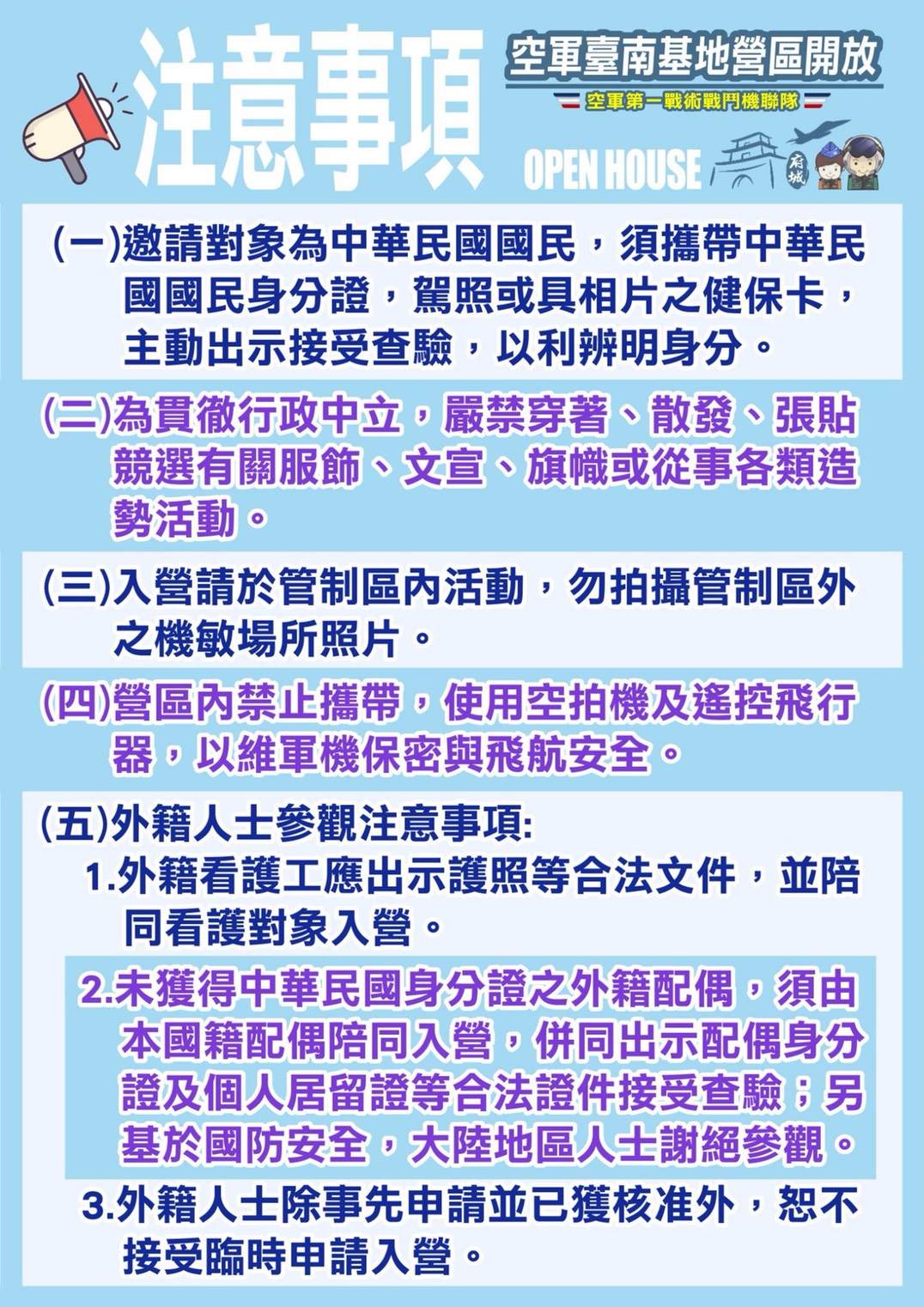 注意事項

空軍臺南基地營區開放

空軍第一戰術戰鬥機聯隊

OPEN HOUSE

府城

(一)邀請對象為中華民國國民，須攜帶中華民國國民身分證，駕照或具相片之健保卡，主動出示接受查驗，以利辨明身分。

(二)為貫徹行政中立，嚴禁穿著、散發、張貼競選有關服飾、文宣、旗幟或從事各類造勢活動。

(三)入營請於管制區內活動，勿拍攝管制區外之機敏場所照片。

(四)營區內禁止攜帶，使用空拍機及遙控飛行器，以維軍機保密與飛航安全。

(五)外籍人士參觀注意事項:

1.外籍看護工應出示護照等合法文件，並陪同看護對象入營。

2.未獲得中華民國身分證之外籍配偶，須由本國籍配偶陪同入營，併同出示配偶身分證及個人居留證等合法證件接受查驗；另基於國防安全，大陸地區人士謝絕參觀。

3.外籍人士除事先申請並已獲核准外，恕不接受臨時申請入營。